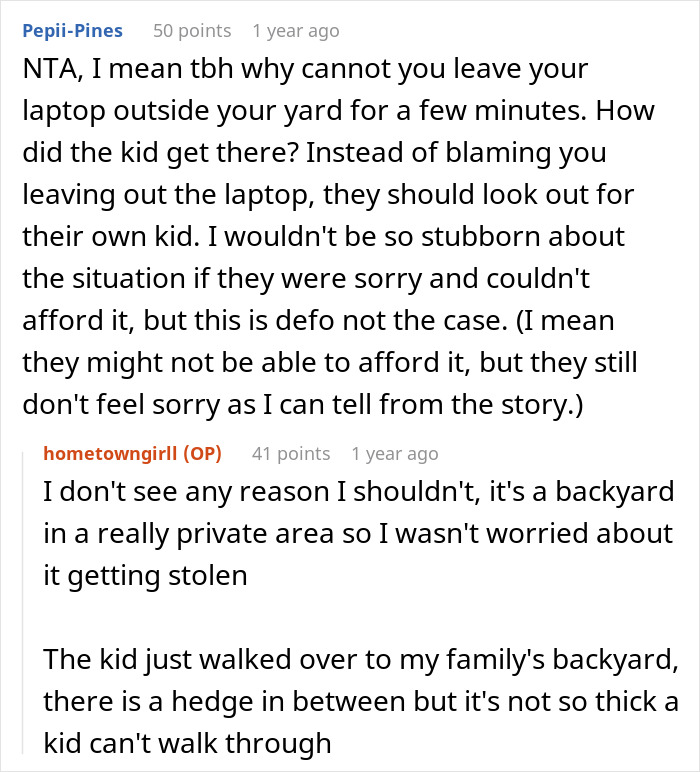 Pepii-Pines 50 points 1 year ago

NTA, I mean tbh why cannot you leave your laptop outside your yard for a few minutes. How did the kid get there? Instead of blaming you leaving out the laptop, they should look out for their own kid. I wouldn't be so stubborn about the situation if they were sorry and couldn't afford it, but this is defo not the case. (I mean they might not be able to afford it, but they still don't feel sorry as I can tell from the story.)

hometowngirll (OP) 41 points 1 year ago

I don't see any reason I shouldn't, it's a backyard in a really private area so I wasn't worried about it getting stolen

The kid just walked over to my family's backyard, there is a hedge in between but it's not so thick a kid can't walk through